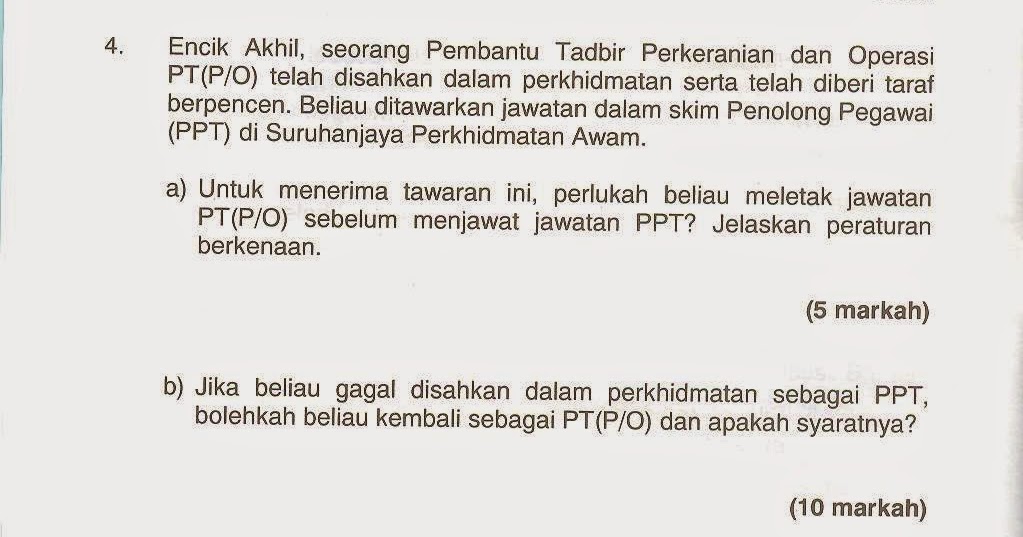 4. Encik Akhil, seorang Pembantu Tadbir Perkeranian dan Operasi PT(P/O) telah disahkan dalam perkhidmatan serta telah diberi taraf berpencen. Beliau ditawarkan jawatan dalam skim Penolong Pegawai (PPT) di Suruhanjaya Perkhidmatan Awam.

a) Untuk menerima tawaran ini, perlukah beliau meletak jawatan PT(P/O) sebelum menjawat jawatan PPT? Jelaskan peraturan berkenaan.

(5 markah)

b) Jika beliau gagal disahkan dalam perkhidmatan sebagai PPT, bolehkah beliau kembali sebagai PT(P/O) dan apakah syaratnya?

(10 markah)